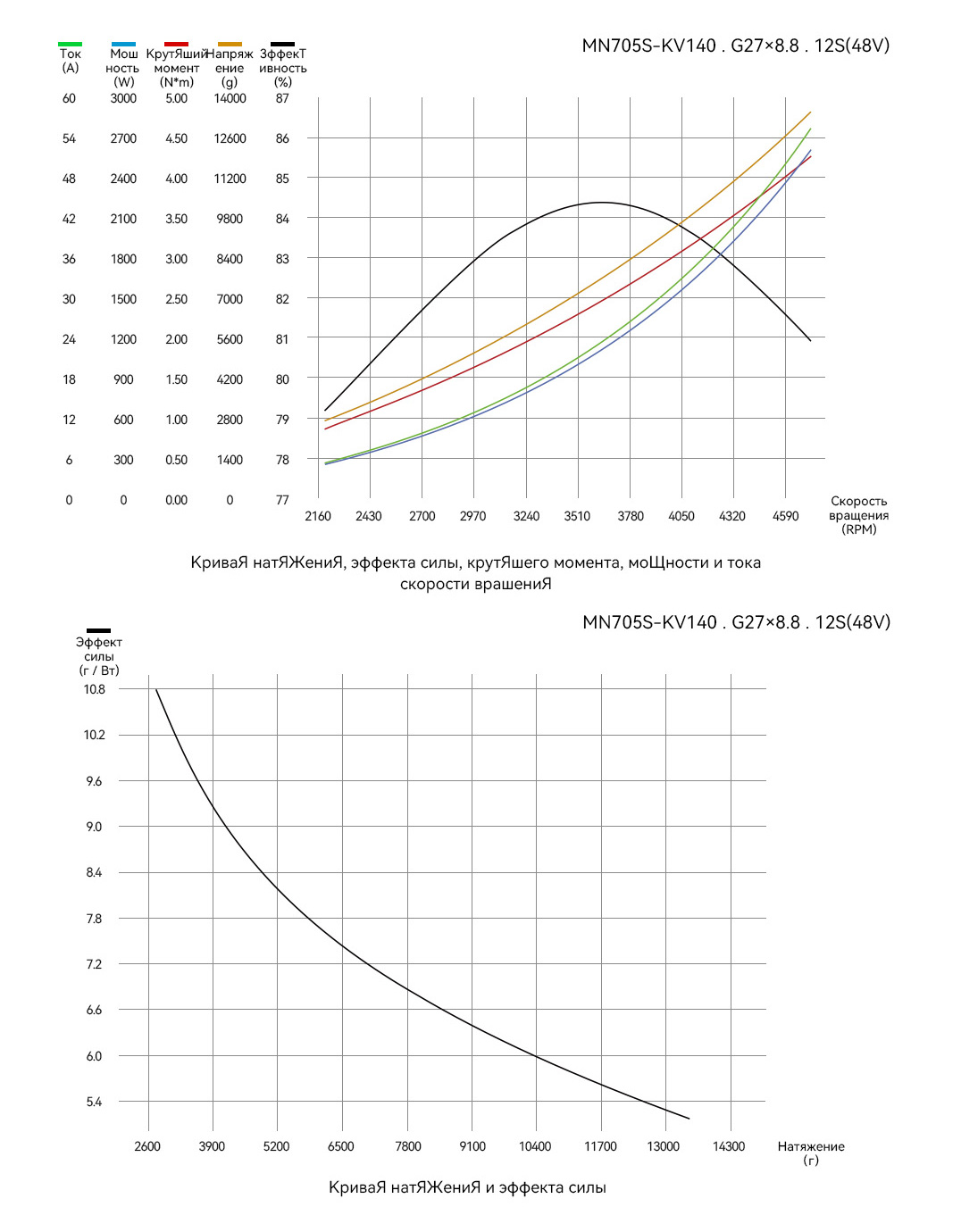 MN705S-KV140 . G27×8.8 . 12S(48V)

| Ток (A) | Мош ность (W) | КрутЯший момент (N*m) | Напряж ение (g) | ЗффекТ ивность (%) |
|---|---|---|---|---|
| 60 | 3000 | 5.00 | 14000 | 87 |
| 54 | 2700 | 4.50 | 12600 | 86 |
| 48 | 2400 | 4.00 | 11200 | 85 |
| 42 | 2100 | 3.50 | 9800 | 84 |
| 36 | 1800 | 3.00 | 8400 | 83 |
| 30 | 1500 | 2.50 | 7000 | 82 |
| 24 | 1200 | 2.00 | 5600 | 81 |
| 18 | 900 | 1.50 | 4200 | 80 |
| 12 | 600 | 1.00 | 2800 | 79 |
| 6 | 300 | 0.50 | 1400 | 78 |
| 0 | 0 | 0.00 | 0 | 77 |

2160 2430 2700 2970 3240 3510 3780 4050 4320 4590 Скорость вращения (RPM)

КриваЯ натЯЖениЯ, эффекта силы, крутЯшего момента, моЩности и тока скорости врашениЯ

MN705S-KV140 . G27×8.8 . 12S(48V)

Эффект силы (г / Вт)

10.8
10.2
9.6
9.0
8.4
7.8
7.2
6.6
6.0
5.4

2600 3900 5200 6500 7800 9100 10400 11700 13000 14300 Натяжение (г)

КриваЯ натЯЖениЯ и эффекта силы